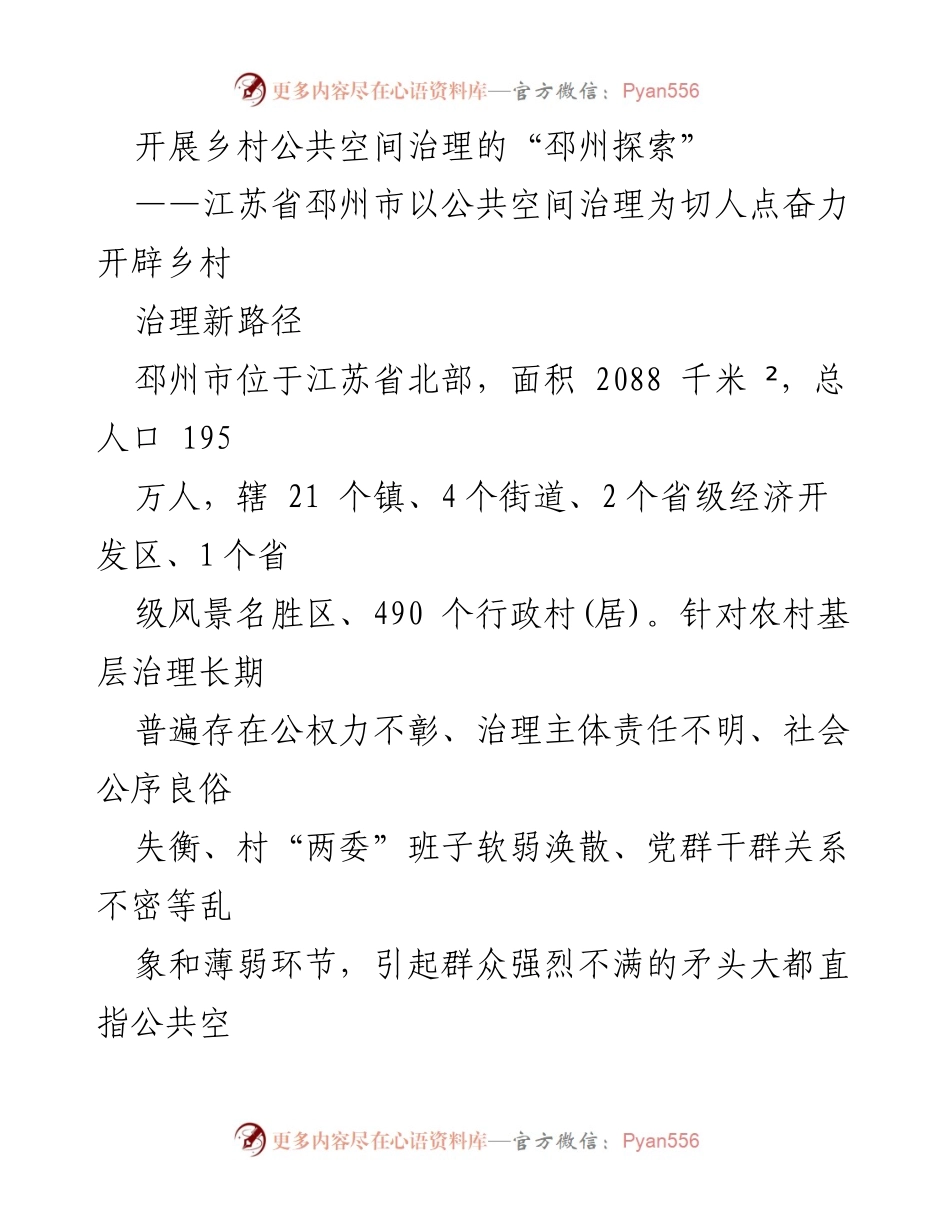 更多内容尽在心语资料库—官方微信：Pyan556

开展乡村公共空间治理的“邳州探索”

——江苏省邳州市以公共空间治理为切人点奋力开辟乡村

治理新路径

邳州市位于江苏省北部，面积 2088 千米 ²，总人口 195

万人，辖 21 个镇、4 个街道、2 个省级经济开发区、1 个省

级风景名胜区、490 个行政村(居)。针对农村基层治理长期

普遍存在公权力不彰、治理主体责任不明、社会公序良俗

失衡、村“两委”班子软弱涣散、党群干群关系不密等乱

象和薄弱环节，引起群众强烈不满的矛头大都直指公共空

更多内容尽在心语资料库—官方微信：Pyan556